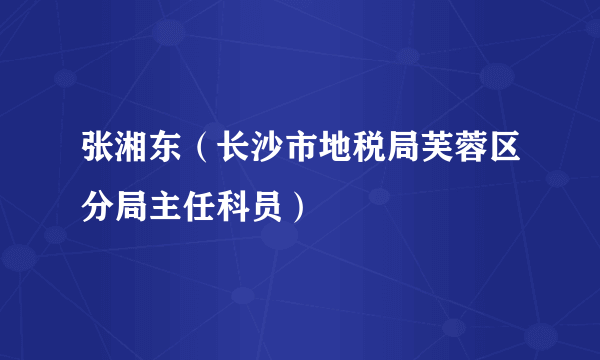 张湘东（长沙市地税局芙蓉区分局主任科员）